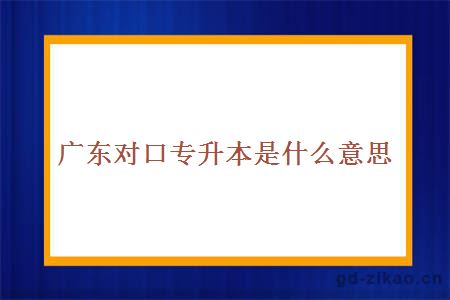 广东对口专升本是什么意思

gd-zikao.cn